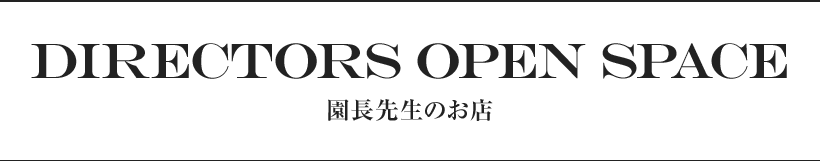 DIRECTORS OPEN SPACE

園長先生のお店